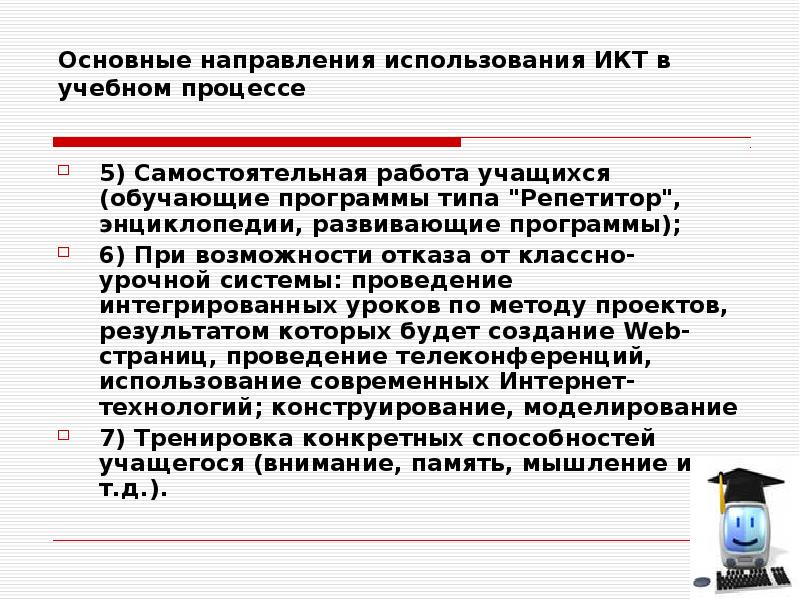 Основные направления использования ИКТ в учебном процессе

5) Самостоятельная работа учащихся (обучающие программы типа "Репетитор", энциклопедии, развивающие программы);

6) При возможности отказа от классно-урочной системы: проведение интегрированных уроков по методу проектов, результатом которых будет создание Web-страниц, проведение телеконференций, использование современных Интернет-технологий; конструирование, моделирование

7) Тренировка конкретных способностей учащегося (внимание, память, мышление и т.д.).